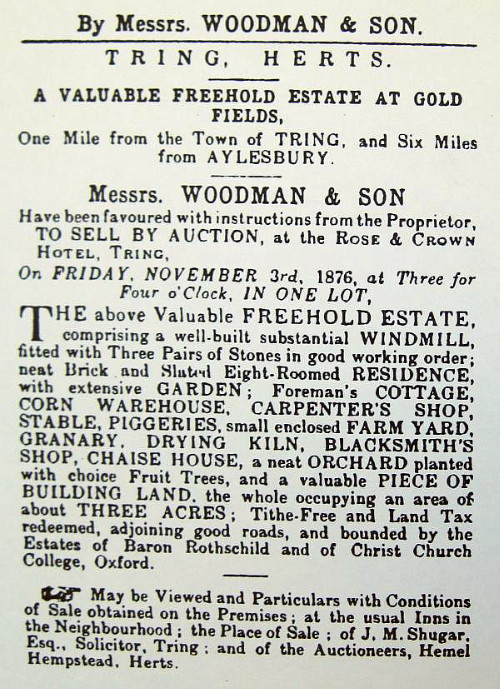 By Messrs. WOODMAN & SON.

TRING, HERTS.

A VALUABLE FREEHOLD ESTATE AT GOLD FIELDS,
One Mile from the Town of TRING, and Six Miles from AYLESBURY.

Messrs. WOODMAN & SON
Have been favoured with instructions from the Proprietor, TO SELL BY AUCTION, at the ROSE & CROWN HOTEL, TRING,
On FRIDAY, NOVEMBER 3rd, 1876, at Three for Four o'Clock, IN ONE LOT,

THE above Valuable FREEHOLD ESTATE, comprising a well-built substantial WINDMILL, fitted with Three Pairs of Stones in good working order; neat Brick and Slated Eight-Roomed RESIDENCE, with extensive GARDEN; Foreman's COTTAGE, CORN WAREHOUSE, CARPENTER'S SHOP, STABLE, PIGGERIES, small enclosed FARM YARD, GRANARY, DRYING KILN, BLACKSMITH'S SHOP, CHAISE HOUSE, a neat ORCHARD planted with choice Fruit Trees, and a valuable PIECE OF BUILDING LAND, the whole occupying an area of about THREE ACRES; Tithe-Free and Land Tax redeemed, adjoining good roads, and bounded by the Estates of Baron Rothschild and of Christ Church College, Oxford.

May be Viewed and Particulars with Conditions of Sale obtained on the Premises; at the usual Inns in the Neighbourhood; the Place of Sale; of J. M. Shugar, Esq., Solicitor, Tring; and of the Auctioneers, Hemel Hempstead, Herts.